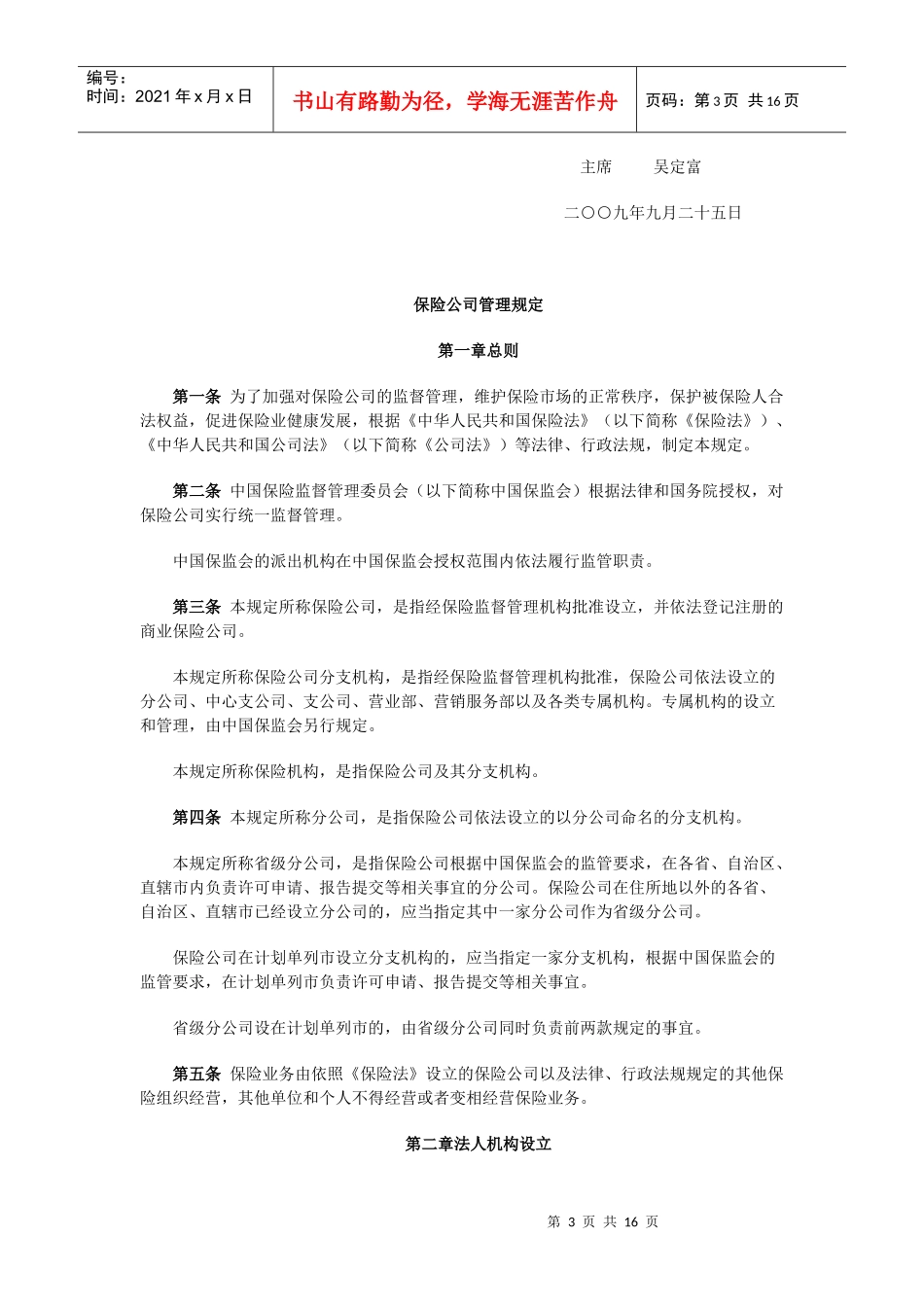 | 编号：<br>时间：2021 年 x 月 x 日 | 书山有路勤为径，学海无涯苦作舟 | 页码：第 3 页 共 16 页 |
|---|---|---|

主席　　吴定富

二〇〇九年九月二十五日

保险公司管理规定

第一章总则

第一条 为了加强对保险公司的监督管理，维护保险市场的正常秩序，保护被保险人合法权益，促进保险业健康发展，根据《中华人民共和国保险法》（以下简称《保险法》）、《中华人民共和国公司法》（以下简称《公司法》）等法律、行政法规，制定本规定。

第二条 中国保险监督管理委员会（以下简称中国保监会）根据法律和国务院授权，对保险公司实行统一监督管理。

中国保监会的派出机构在中国保监会授权范围内依法履行监管职责。

第三条 本规定所称保险公司，是指经保险监督管理机构批准设立，并依法登记注册的商业保险公司。

本规定所称保险公司分支机构，是指经保险监督管理机构批准，保险公司依法设立的分公司、中心支公司、支公司、营业部、营销服务部以及各类专属机构。专属机构的设立和管理，由中国保监会另行规定。

本规定所称保险机构，是指保险公司及其分支机构。

第四条 本规定所称分公司，是指保险公司依法设立的以分公司命名的分支机构。

本规定所称省级分公司，是指保险公司根据中国保监会的监管要求，在各省、自治区、直辖市内负责许可申请、报告提交等相关事宜的分公司。保险公司在住所地以外的各省、自治区、直辖市已经设立分公司的，应当指定其中一家分公司作为省级分公司。

保险公司在计划单列市设立分支机构的，应当指定一家分支机构，根据中国保监会的监管要求，在计划单列市负责许可申请、报告提交等相关事宜。

省级分公司设在计划单列市的，由省级分公司同时负责前两款规定的事宜。

第五条 保险业务由依照《保险法》设立的保险公司以及法律、行政法规规定的其他保险组织经营，其他单位和个人不得经营或者变相经营保险业务。

第二章法人机构设立

第 3 页 共 16 页